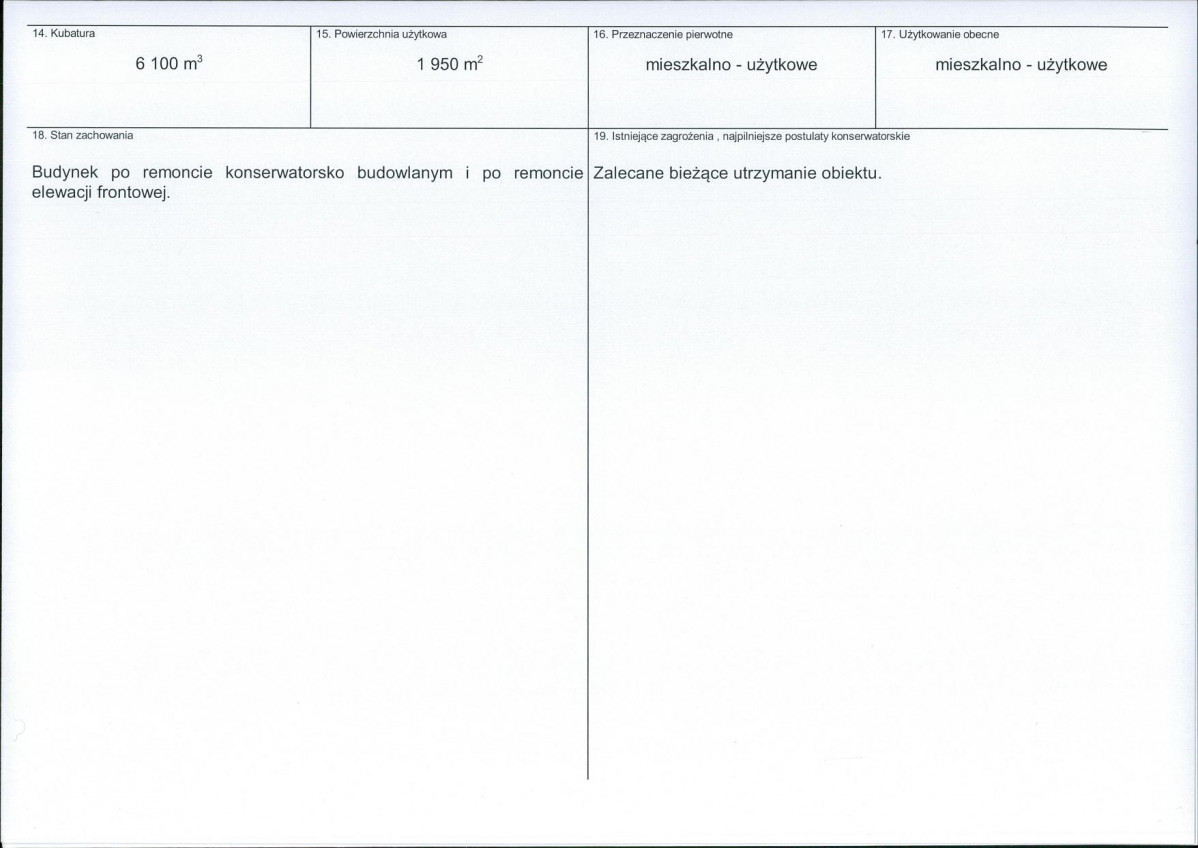 | 14. Kubatura | 15. Powierzchnia użytkowa | 16. Przeznaczenie pierwotne | 17. Użytkowanie obecne |
|---|---|---|---|
| 6 100 $m^3$ | 1 950 $m^2$ | mieszkalno - użytkowe | mieszkalno - użytkowe |

18. Stan zachowania

Budynek po remoncie konserwatorsko budowlanym i po remoncie elewacji frontowej.

19. Istniejące zagrożenia , najpilniejsze postulaty konserwatorskie

Zalecane bieżące utrzymanie obiektu.